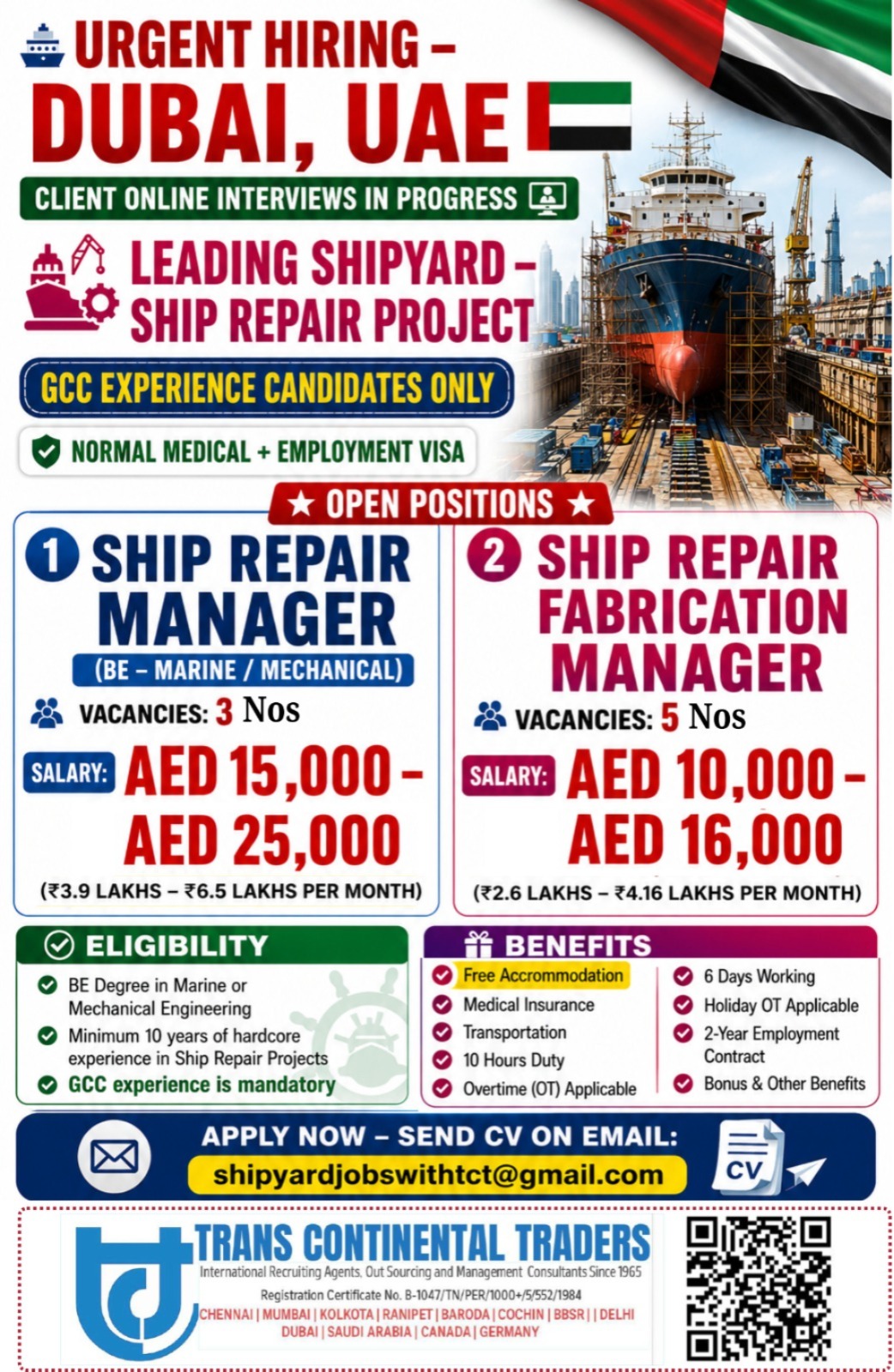 URGENT HIRING –
DUBAI, UAE

CLIENT ONLINE INTERVIEWS IN PROGRESS

LEADING SHIPYARD – SHIP REPAIR PROJECT

GCC EXPERIENCE CANDIDATES ONLY

NORMAL MEDICAL + EMPLOYMENT VISA

★ OPEN POSITIONS ★

1 SHIP REPAIR MANAGER
(BE – MARINE / MECHANICAL)
VACANCIES: 3 Nos
SALARY: AED 15,000 – AED 25,000
(₹3.9 LAKHS – ₹6.5 LAKHS PER MONTH)

2 SHIP REPAIR FABRICATION MANAGER
VACANCIES: 5 Nos
SALARY: AED 10,000 – AED 16,000
(₹2.6 LAKHS – ₹4.16 LAKHS PER MONTH)

ELIGIBILITY
BE Degree in Marine or Mechanical Engineering
Minimum 10 years of hardcore experience in Ship Repair Projects
GCC experience is mandatory

BENEFITS
Free Accommodation
Medical Insurance
Transportation
10 Hours Duty
Overtime (OT) Applicable
6 Days Working
Holiday OT Applicable
2-Year Employment Contract
Bonus & Other Benefits

APPLY NOW – SEND CV ON EMAIL:
shipyardjobswithtct@gmail.com
CV

TRANS CONTINENTAL TRADERS
International Recruiting Agents, Out Sourcing and Management Consultants Since 1965
Registration Certificate No. B-1047/TN/PER/1000+/5/552/1984
CHENNAI | MUMBAI | KOLKOTA | RANIPET | BARODA | COCHIN | BBSR | | DELHI
DUBAI | SAUDI ARABIA | CANADA | GERMANY